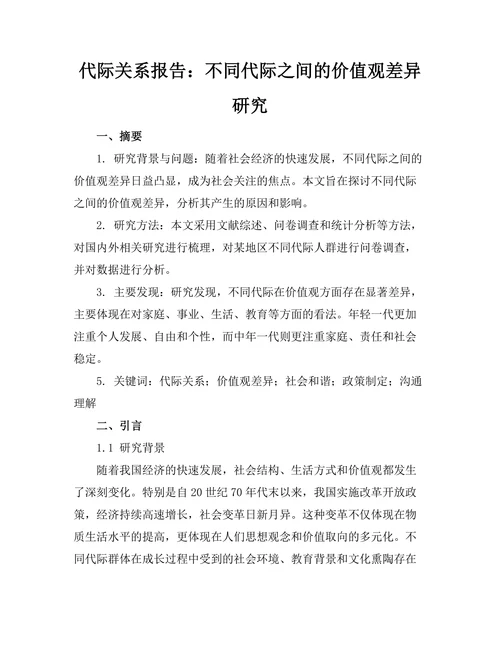 代际关系报告：不同代际之间的价值观差异研究

一、摘要

1. 研究背景与问题：随着社会经济的快速发展，不同代际之间的价值观差异日益凸显，成为社会关注的焦点。本文旨在探讨不同代际之间的价值观差异，分析其产生的原因和影响。

2. 研究方法：本文采用文献综述、问卷调查和统计分析等方法，对国内外相关研究进行梳理，对某地区不同代际人群进行问卷调查，并对数据进行分析。

3. 主要发现：研究发现，不同代际在价值观方面存在显著差异，主要体现在对家庭、事业、生活、教育等方面的看法。年轻一代更加注重个人发展、自由和个性，而中年一代则更注重家庭、责任和社会稳定。

5. 关键词：代际关系；价值观差异；社会和谐；政策制定；沟通理解

二、引言

1.1 研究背景

随着我国经济的快速发展，社会结构、生活方式和价值观都发生了深刻变化。特别是自 20 世纪 70 年代末以来，我国实施改革开放政策，经济持续高速增长，社会变革日新月异。这种变革不仅体现在物质生活水平的提高，更体现在人们思想观念和价值取向的多元化。不同代际群体在成长过程中受到的社会环境、教育背景和文化熏陶存在